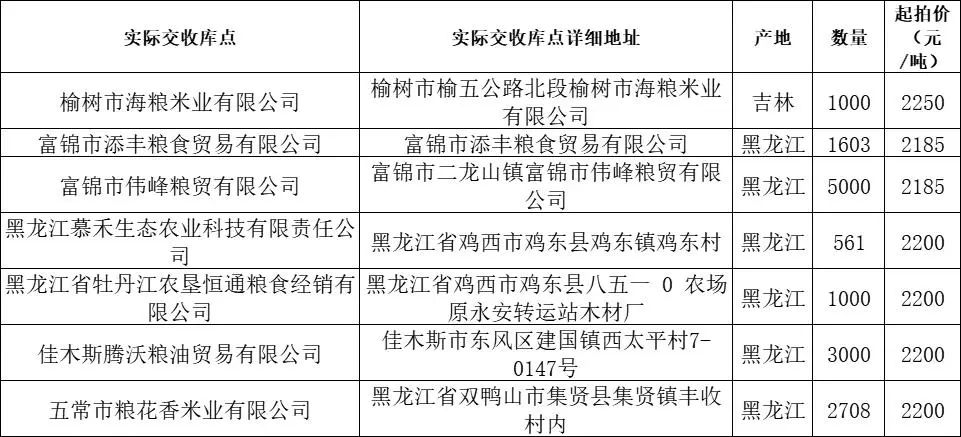 | 实际交收库点 | 实际交收库点详细地址 | 产地 | 数量 | 起拍价（元/吨） |
|---|---|---|---|---|
| 榆树市海粮米业有限公司 | 榆树市榆五公路北段榆树市海粮米业有限公司 | 吉林 | 1000 | 2250 |
| 富锦市添丰粮食贸易有限公司 | 富锦市添丰粮食贸易有限公司 | 黑龙江 | 1603 | 2185 |
| 富锦市伟峰粮贸有限公司 | 富锦市二龙山镇富锦市伟峰粮贸有限公司 | 黑龙江 | 5000 | 2185 |
| 黑龙江慕禾生态农业科技有限责任公司 | 黑龙江省鸡西市鸡东县鸡东镇鸡东村 | 黑龙江 | 561 | 2200 |
| 黑龙江省牡丹江农垦恒通粮食经销有限公司 | 黑龙江省鸡西市鸡东县八五一 0 农场原永安转运站木材厂 | 黑龙江 | 1000 | 2200 |
| 佳木斯腾沃粮油贸易有限公司 | 佳木斯市东风区建国镇西太平村7-0147号 | 黑龙江 | 3000 | 2200 |
| 五常市粮花香米业有限公司 | 黑龙江省双鸭山市集贤县集贤镇丰收村内 | 黑龙江 | 2708 | 2200 |